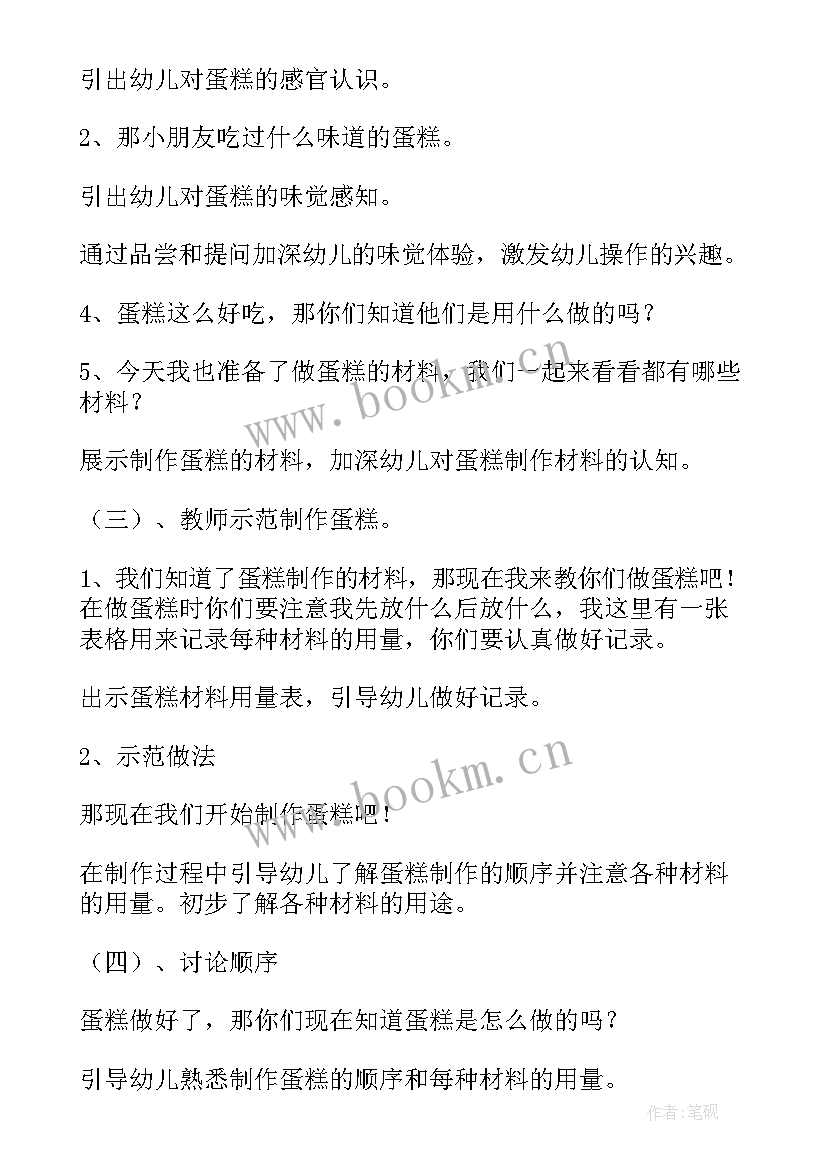 引出幼儿对蛋糕的感官认识。

2、那小朋友吃过什么味道的蛋糕。

引出幼儿对蛋糕的味觉感知。

通过品尝和提问加深幼儿的味觉体验，激发幼儿操作的兴趣。

4、蛋糕这么好吃，那你们知道他们是用什么做的吗？

5、今天我也准备了做蛋糕的材料，我们一起来看看都有哪些材料？

展示制作蛋糕的材料，加深幼儿对蛋糕制作材料的认知。

（三）、教师示范制作蛋糕。

1、我们知道了蛋糕制作的材料，那现在我来教你们做蛋糕吧！在做蛋糕时你们要注意我先放什么后放什么，我这里有一张表格用来记录每种材料的用量，你们要认真做好记录。

出示蛋糕材料用量表，引导幼儿做好记录。

2、示范做法

那现在我们开始制作蛋糕吧！

在制作过程中引导幼儿了解蛋糕制作的顺序并注意各种材料的用量。初步了解各种材料的用途。

（四）、讨论顺序

蛋糕做好了，那你们现在知道蛋糕是怎么做的吗？

引导幼儿熟悉制作蛋糕的顺序和每种材料的用量。

www.bookm.cn

www.bookm.cn

作者:笔砚